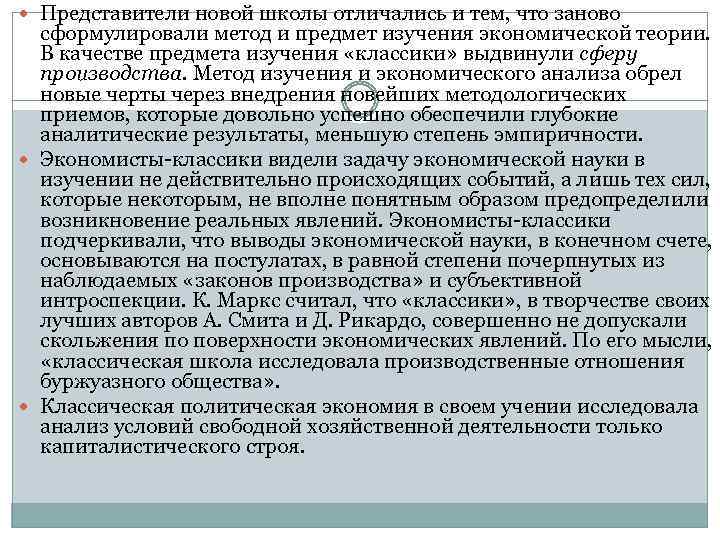 Представители новой школы отличались и тем, что заново сформулировали метод и предмет изучения экономической теории. В качестве предмета изучения «классики» выдвинули сферу производства. Метод изучения и экономического анализа обрел новые черты через внедрения новейших методологических приемов, которые довольно успешно обеспечили глубокие аналитические результаты, меньшую степень эмпиричности.

Экономисты-классики видели задачу экономической науки в изучении не действительно происходящих событий, а лишь тех сил, которые некоторым, не вполне понятным образом предопределили возникновение реальных явлений. Экономисты-классики подчеркивали, что выводы экономической науки, в конечном счете, основываются на постулатах, в равной степени почерпнутых из наблюдаемых «законов производства» и субъективной интроспекции. К. Маркс считал, что «классики», в творчестве своих лучших авторов А. Смита и Д. Рикардо, совершенно не допускали скольжения по поверхности экономических явлений. По его мысли, «классическая школа исследовала производственные отношения буржуазного общества».

Классическая политическая экономия в своем учении исследовала анализ условий свободной хозяйственной деятельности только капиталистического строя.